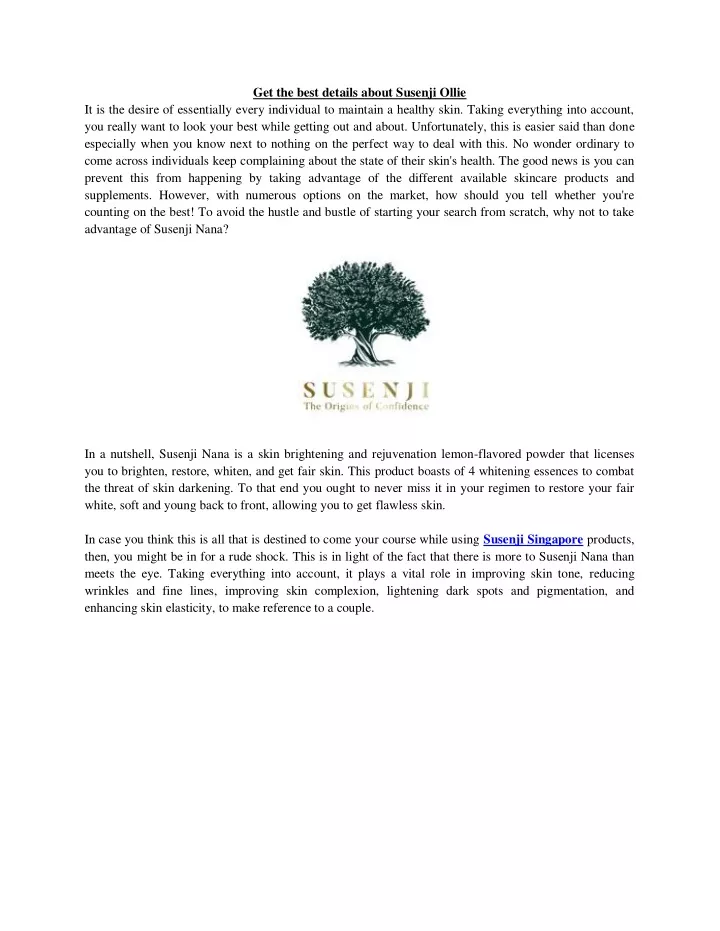 Get the best details about Susenji Ollie

It is the desire of essentially every individual to maintain a healthy skin. Taking everything into account, you really want to look your best while getting out and about. Unfortunately, this is easier said than done especially when you know next to nothing on the perfect way to deal with this. No wonder ordinary to come across individuals keep complaining about the state of their skin's health. The good news is you can prevent this from happening by taking advantage of the different available skincare products and supplements. However, with numerous options on the market, how should you tell whether you're counting on the best! To avoid the hustle and bustle of starting your search from scratch, why not to take advantage of Susenji Nana?

SUSENJI
The Origins of Confidence

In a nutshell, Susenji Nana is a skin brightening and rejuvenation lemon-flavored powder that licenses you to brighten, restore, whiten, and get fair skin. This product boasts of 4 whitening essences to combat the threat of skin darkening. To that end you ought to never miss it in your regimen to restore your fair white, soft and young back to front, allowing you to get flawless skin.

In case you think this is all that is destined to come your course while using Susenji Singapore products, then, you might be in for a rude shock. This is in light of the fact that there is more to Susenji Nana than meets the eye. Taking everything into account, it plays a vital role in improving skin tone, reducing wrinkles and fine lines, improving skin complexion, lightening dark spots and pigmentation, and enhancing skin elasticity, to make reference to a couple.